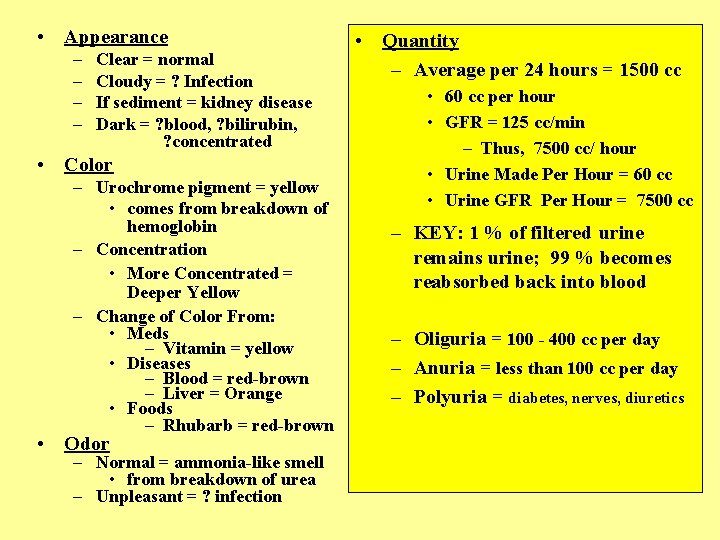 • Appearance
– Clear = normal
– Cloudy = ? Infection
– If sediment = kidney disease
– Dark = ?blood, ?bilirubin, ?concentrated

• Color
– Urochrome pigment = yellow
• comes from breakdown of hemoglobin
– Concentration
• More Concentrated = Deeper Yellow
– Change of Color From:
• Meds
– Vitamin = yellow
• Diseases
– Blood = red-brown
– Liver = Orange
• Foods
– Rhubarb = red-brown

• Odor
– Normal = ammonia-like smell
• from breakdown of urea
– Unpleasant = ? infection

• Quantity
– Average per 24 hours = 1500 cc
• 60 cc per hour
• GFR = 125 cc/min
– Thus, 7500 cc/ hour
• Urine Made Per Hour = 60 cc
• Urine GFR Per Hour = 7500 cc
– KEY: 1 % of filtered urine remains urine; 99 % becomes reabsorbed back into blood

– Oliguria = 100 - 400 cc per day
– Anuria = less than 100 cc per day
– Polyuria = diabetes, nerves, diuretics